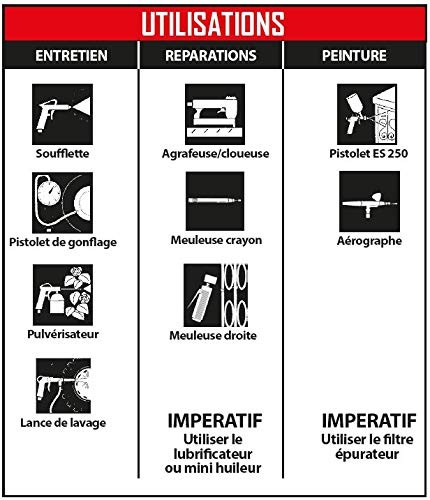 UTILISATIONS

ENTRETIEN

Soufflette

Pistolet de gonflage

Pulvérisateur

Lance de lavage

REPARATIONS

Agrafeuse/cloueuse

Meuleuse crayon

Meuleuse droite

IMPERATIF
Utiliser le lubrificateur ou mini huileur

PEINTURE

Pistolet ES 250

Aérographe

IMPERATIF
Utiliser le filtre épurateur